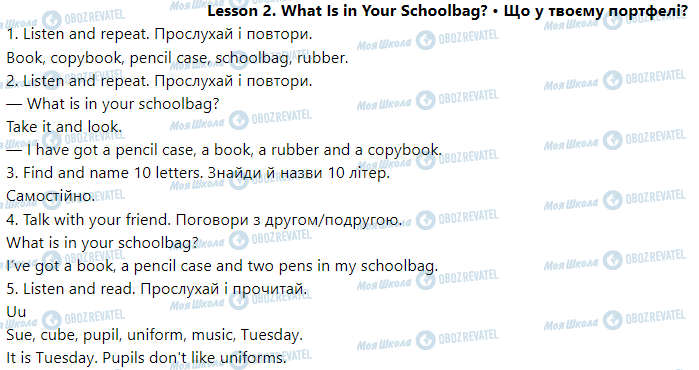 Lesson 2. What Is in Your Schoolbag? • Що у твоєму портфелі?

1. Listen and repeat. Прослухай і повтори.

Book, copybook, pencil case, schoolbag, rubber.

2. Listen and repeat. Прослухай і повтори.

— What is in your schoolbag?

Take it and look.

— I have got a pencil case, a book, a rubber and a copybook.

3. Find and name 10 letters. Знайди й назви 10 літер.

Самостійно.

4. Talk with your friend. Поговори з другом/подругою.

What is in your schoolbag?

I've got a book, a pencil case and two pens in my schoolbag.

5. Listen and read. Прослухай і прочитай.

Uu

Sue, cube, pupil, uniform, music, Tuesday.

It is Tuesday. Pupils don't like uniforms.

Моя Школа OBOZREVATEL